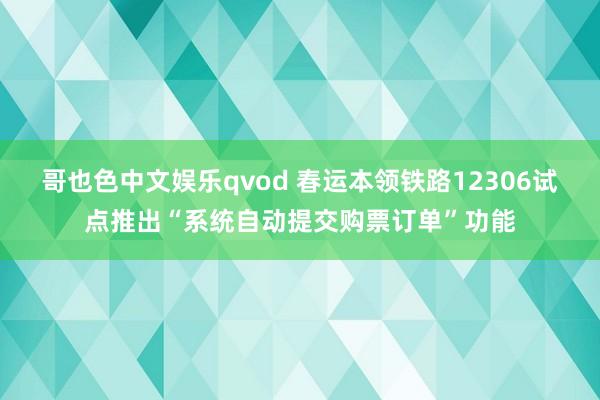 哥也色中文娱乐qvod 春运本领铁路12306试点推出“系统自动提交购票订单”功能